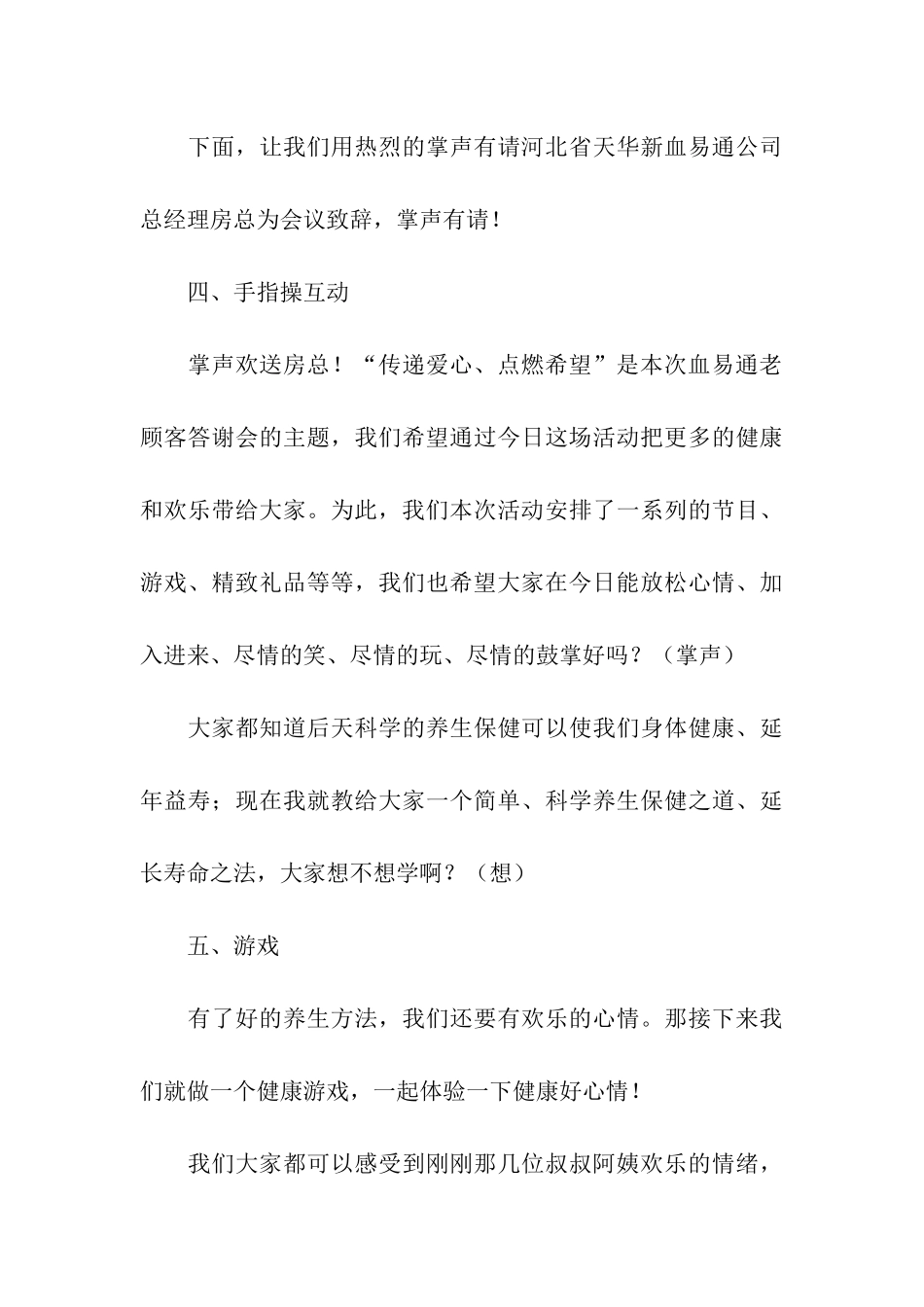 下面，让我们用热烈的掌声有请河北省天华新血易通公司总经理房总为会议致辞，掌声有请！

四、手指操互动

掌声欢送房总！“传递爱心、点燃希望”是本次血易通老顾客答谢会的主题，我们希望通过今日这场活动把更多的健康和欢乐带给大家。为此，我们本次活动安排了一系列的节目、游戏、精致礼品等等，我们也希望大家在今日能放松心情、加入进来、尽情的笑、尽情的玩、尽情的鼓掌好吗？（掌声）

大家都知道后天科学的养生保健可以使我们身体健康、延年益寿；现在我就教给大家一个简单、科学养生保健之道、延长寿命之法，大家想不想学啊？（想）

五、游戏

有了好的养生方法，我们还要有欢乐的心情。那接下来我们就做一个健康游戏，一起体验一下健康好心情！

我们大家都可以感受到刚刚那几位叔叔阿姨欢乐的情绪，